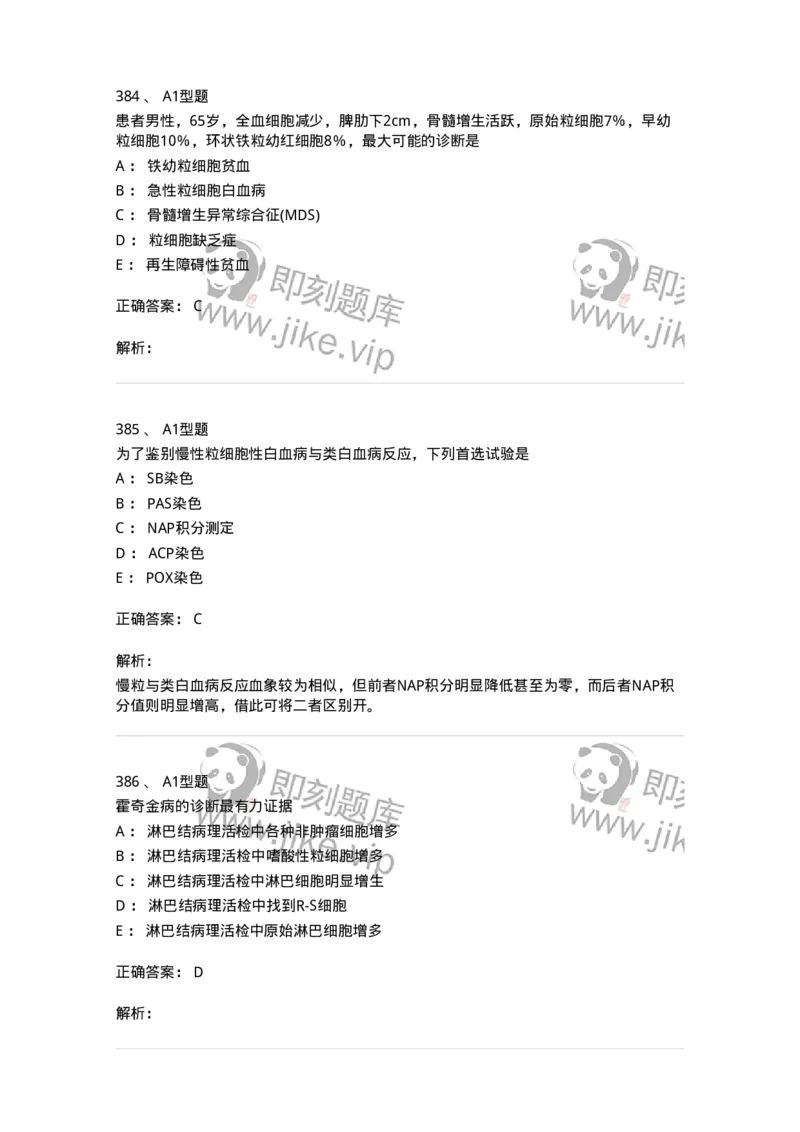 384 、 A1型题
患者男性，65岁，全血细胞减少，脾肋下2cm，骨髓增生活跃，原始粒细胞7%，早幼粒细胞10%，环状铁粒幼红细胞8%，最大可能的诊断是
A： 铁幼粒细胞贫血
B： 急性粒细胞白血病
C： 骨髓增生异常综合征(MDS)
D： 粒细胞缺乏症
E： 再生障碍性贫血

正确答案： C

解析：

即刻题库
www.jike.vip

即刻
www.jik

385 、 A1型题
为了鉴别慢性粒细胞性白血病与类白血病反应，下列首选试验是
A： SB染色
B： PAS染色
C： NAP积分测定
D： ACP染色
E： POX染色

正确答案： C

解析：
慢粒与类白血病反应血象较为相似，但前者NAP积分明显降低甚至为零，而后者NAP积分值则明显增高，借此可将二者区别开。

386 、 A1型题
霍奇金病的诊断最有力证据
A： 淋巴结病理活检中各种非肿瘤细胞增多
B： 淋巴结病理活检中嗜酸性粒细胞增多
C： 淋巴结病理活检中淋巴细胞明显增生
D： 淋巴结病理活检中找到R-S细胞
E： 淋巴结病理活检中原始淋巴细胞增多

正确答案： D

解析：

即刻题库
www.jike.vip

即刻
www.jik